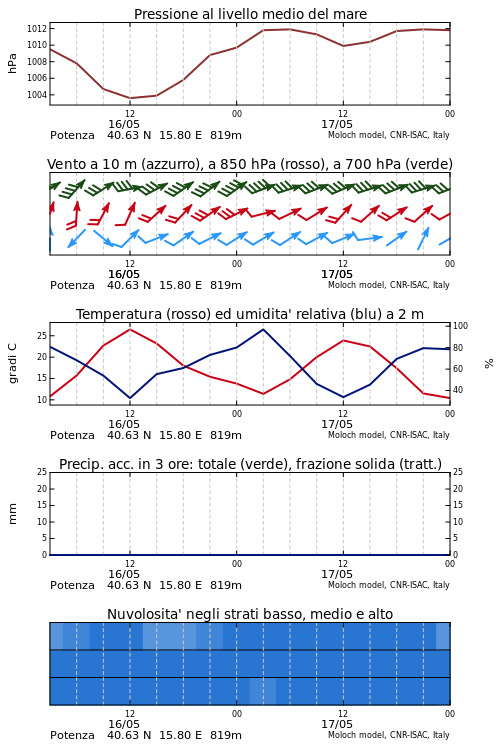 Pressione al livello medio del mare

hPa

1012
1010
1008
1006
1004

12
16/05
00
12
17/05
00

Potenza 40.63 N 15.80 E 819m
Moloch model, CNR-ISAC, Italy

Vento a 10 m (azzurro), a 850 hPa (rosso), a 700 hPa (verde)

12
16/05
00
12
17/05
00

Potenza 40.63 N 15.80 E 819m
Moloch model, CNR-ISAC, Italy

Temperatura (rosso) ed umidita' relativa (blu) a 2 m

gradi C

25
20
15
10

100
80
60
40

%

12
16/05
00
12
17/05
00

Potenza 40.63 N 15.80 E 819m
Moloch model, CNR-ISAC, Italy

Precip. acc. in 3 ore: totale (verde), frazione solida (tratt.)

mm

25
20
15
10
5
0

25
20
15
10
5
0

12
16/05
00
12
17/05
00

Potenza 40.63 N 15.80 E 819m
Moloch model, CNR-ISAC, Italy

Nuvolosita' negli strati basso, medio e alto

12
16/05
00
12
17/05
00

Potenza 40.63 N 15.80 E 819m
Moloch model, CNR-ISAC, Italy